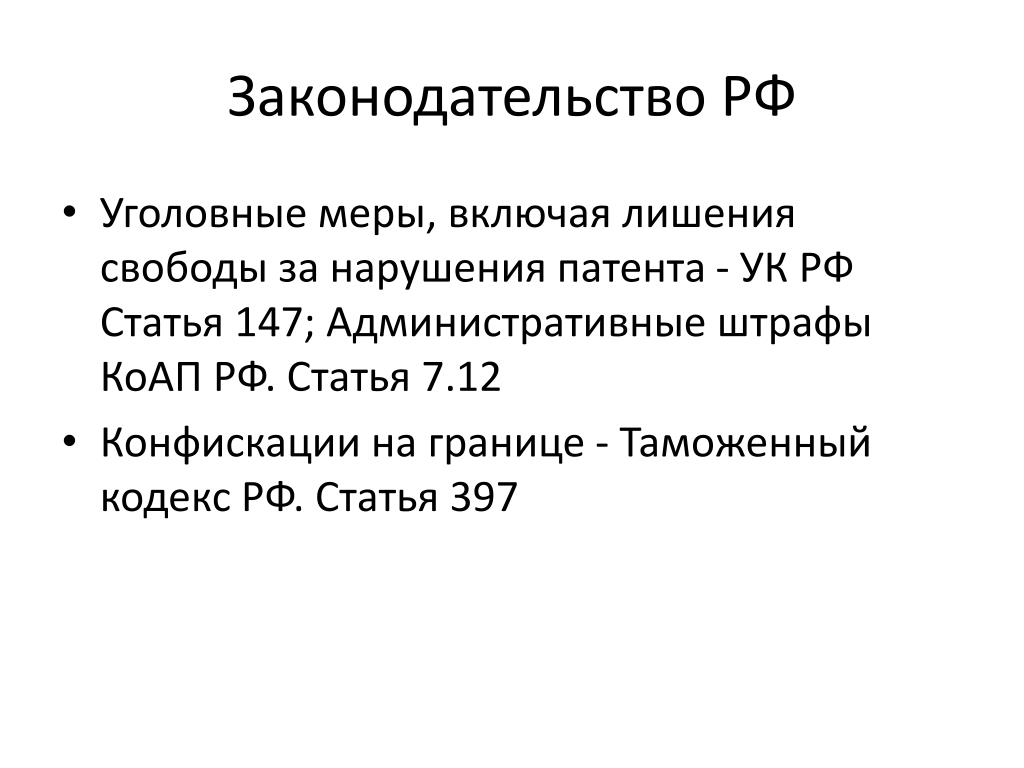 Законодательство РФ

• Уголовные меры, включая лишения свободы за нарушения патента - УК РФ Статья 147; Административные штрафы КоАП РФ. Статья 7.12

• Конфискации на границе - Таможенный кодекс РФ. Статья 397